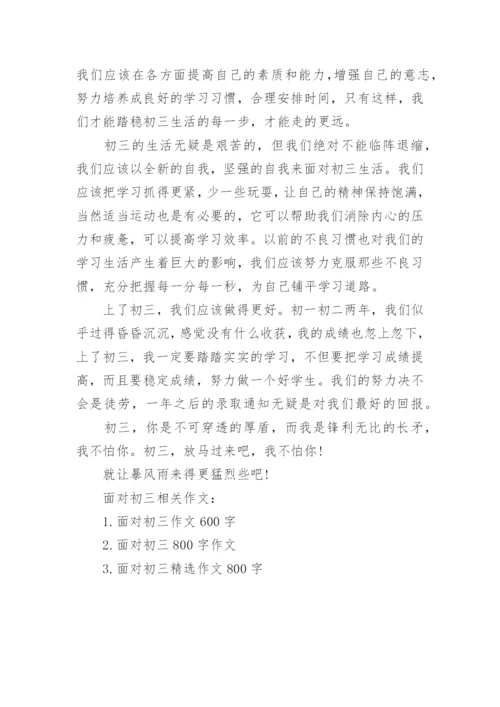 我们应该在各方面提高自己的素质和能力,增强自己的意志,努力培养成良好的学习习惯，合理安排时间，只有这样，我们才能踏稳初三生活的每一步，才能走的更远。

初三的生活无疑是艰苦的，但我们绝对不能临阵退缩，我们应该以全新的自我，坚强的自我来面对初三生活。我们应该把学习抓得更紧，少一些玩耍，让自己的精神保持饱满，当然适当运动也是有必要的，它可以帮助我们消除内心的压力和疲惫，可以提高学习效率。以前的不良习惯也对我们的学习生活产生着巨大的影响，我们应该努力克服那些不良习惯，充分把握每一分每一秒，为自己铺平学习道路。

上了初三，我们应该做得更好。初一初二两年，我们似乎过得昏昏沉沉,感觉没有什么收获,我的成绩也忽上忽下,上了初三，我一定要踏踏实实的学习，不但要把学习成绩提高，而且要稳定成绩，努力做一个好学生。我们的努力决不会是徒劳，一年之后的录取通知无疑是对我们最好的回报。

初三，你是不可穿透的厚盾，而我是锋利无比的长矛，我不怕你。初三，放马过来吧，我不怕你!

就让暴风雨来得更猛烈些吧!

面对初三相关作文:

1. 面对初三作文 600 字

2. 面对初三 800 字作文

3. 面对初三精选作文 800 字